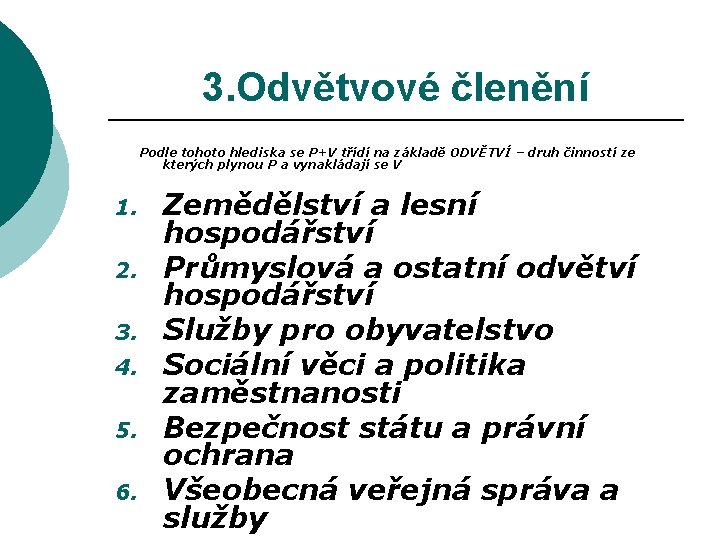 3.Odvětvové členění

Podle tohoto hlediska se P+V třídí na základě ODVĚTVÍ – druh činností ze kterých plynou P a vynakládají se V

1. Zemědělství a lesní hospodářství
2. Průmyslová a ostatní odvětví hospodářství
3. Služby pro obyvatelstvo
4. Sociální věci a politika zaměstnanosti
5. Bezpečnost státu a právní ochrana
6. Všeobecná veřejná správa a služby